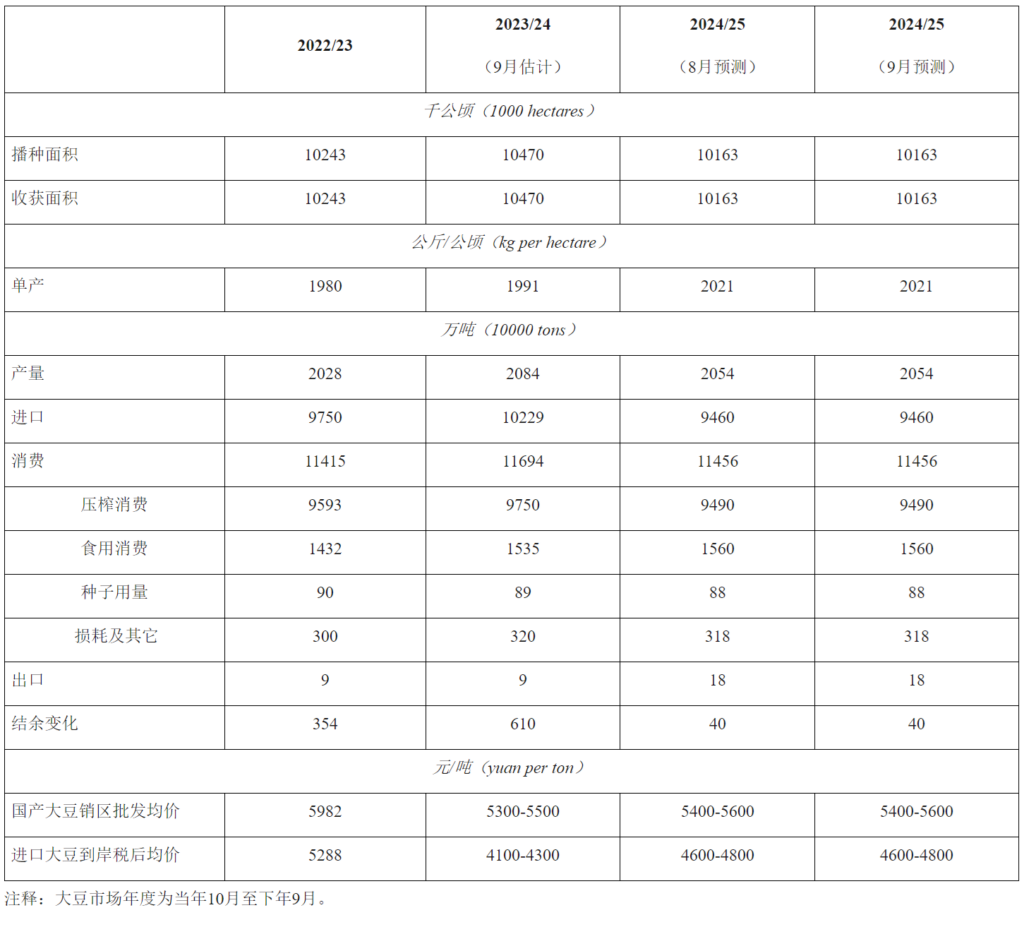 |  | 2022/23 | 2023/24（9月估计） | 2024/25（8月预测） | 2024/25（9月预测） |
|---|---|---|---|---|
| 千公顷（1000 hectares） |  |  |  |  |
| 播种面积 | 10243 | 10470 | 10163 | 10163 |
| 收获面积 | 10243 | 10470 | 10163 | 10163 |
| 公斤/公顷（kg per hectare） |  |  |  |  |
| 单产 | 1980 | 1991 | 2021 | 2021 |
| 万吨（10000 tons） |  |  |  |  |
| 产量 | 2028 | 2084 | 2054 | 2054 |
| 进口 | 9750 | 10229 | 9460 | 9460 |
| 消费 | 11415 | 11694 | 11456 | 11456 |
| 压榨消费 | 9593 | 9750 | 9490 | 9490 |
| 食用消费 | 1432 | 1535 | 1560 | 1560 |
| 种子用量 | 90 | 89 | 88 | 88 |
| 损耗及其它 | 300 | 320 | 318 | 318 |
| 出口 | 9 | 9 | 18 | 18 |
| 结余变化 | 354 | 610 | 40 | 40 |
| 元/吨（yuan per ton） |  |  |  |  |
| 国产大豆销区批发均价 | 5982 | 5300-5500 | 5400-5600 | 5400-5600 |
| 进口大豆到岸税后均价 | 5288 | 4100-4300 | 4600-4800 | 4600-4800 |

注释：大豆市场年度为当年10月至下年9月。